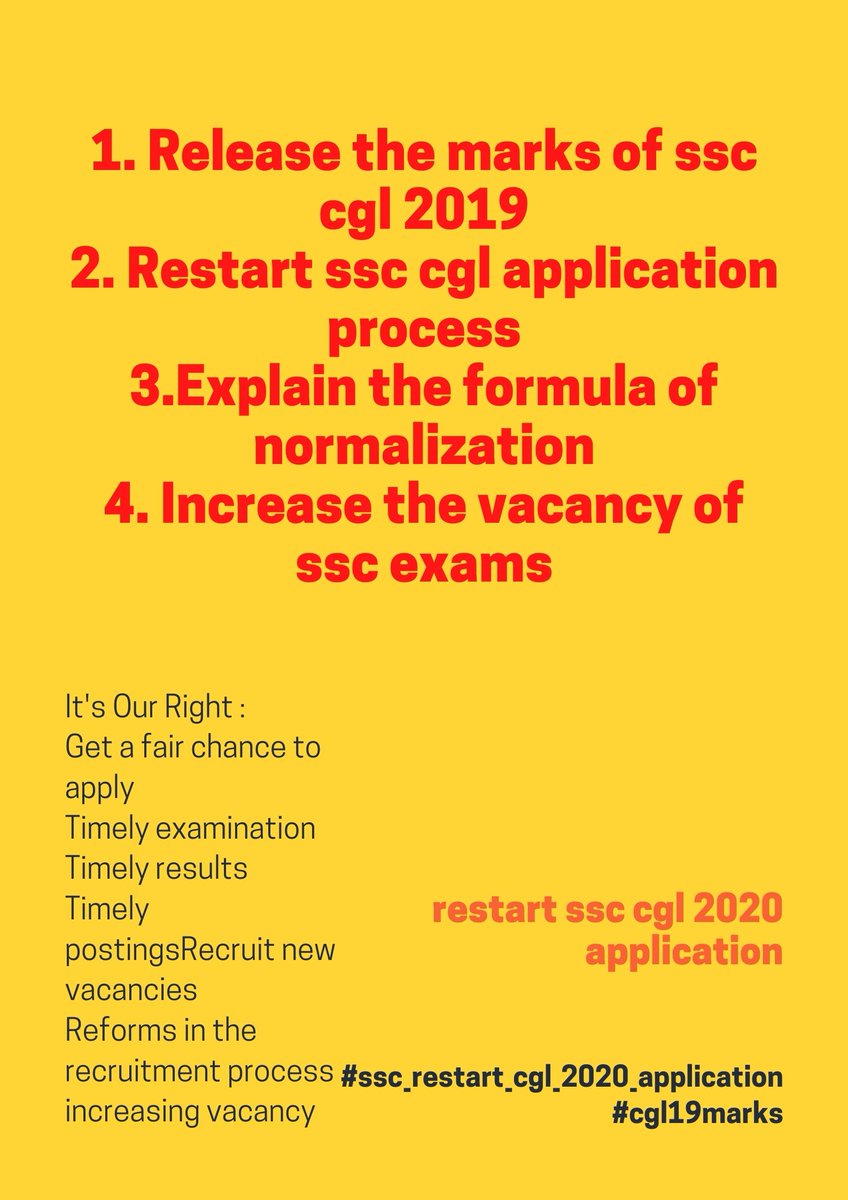 1. Release the marks of ssc cgl 2019
2. Restart ssc cgl application process
3.Explain the formula of normalization
4. Increase the vacancy of ssc exams

It's Our Right :
Get a fair chance to apply
Timely examination
Timely results
Timely postingsRecruit new vacancies
Reforms in the recruitment process
increasing vacancy

restart ssc cgl 2020 application

#ssc_restart_cgl_2020_application
#cgl19marks